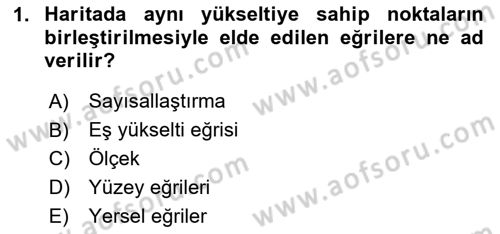 1. Haritada aynı yükseltiye sahip noktaların birleştirilmesiyle elde edilen eğrilere ne ad verilir?

A) Sayısallaştırma
B) Eş yükselti eğrisi
C) Ölçek
D) Yüzey eğrileri
E) Yersel eğriler

www.aofsoru.com
www.aofsoru.com
www.aofsoru.com
www.aofsoru.com